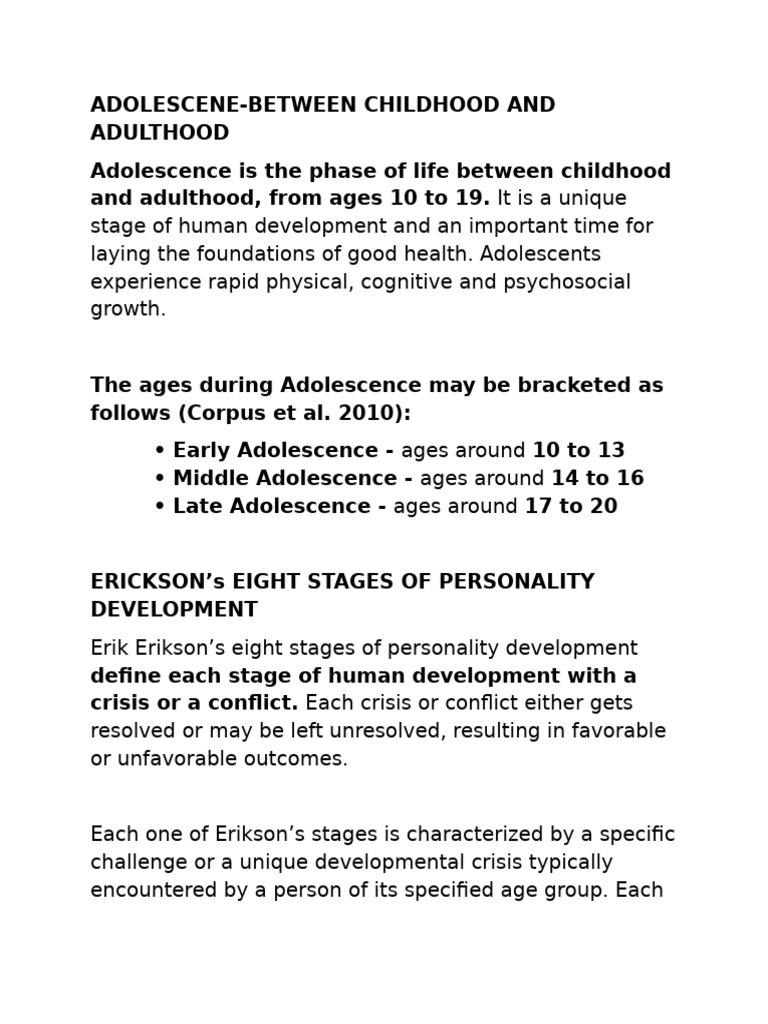 ADOLESCENE-BETWEEN CHILDHOOD AND ADULTHOOD

Adolescence is the phase of life between childhood and adulthood, from ages 10 to 19. It is a unique stage of human development and an important time for laying the foundations of good health. Adolescents experience rapid physical, cognitive and psychosocial growth.

The ages during Adolescence may be bracketed as follows (Corpus et al. 2010):

• Early Adolescence - ages around 10 to 13
• Middle Adolescence - ages around 14 to 16
• Late Adolescence - ages around 17 to 20

ERICKSON's EIGHT STAGES OF PERSONALITY DEVELOPMENT

Erik Erikson's eight stages of personality development define each stage of human development with a crisis or a conflict. Each crisis or conflict either gets resolved or may be left unresolved, resulting in favorable or unfavorable outcomes.

Each one of Erikson's stages is characterized by a specific challenge or a unique developmental crisis typically encountered by a person of its specified age group. Each